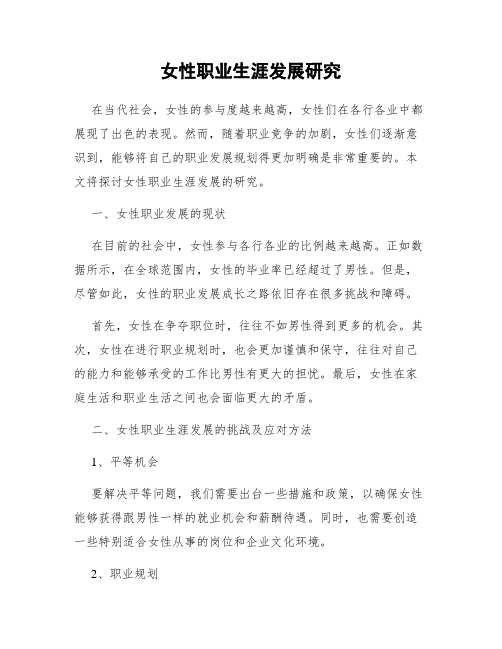 女性职业生涯发展研究

在当代社会，女性的参与度越来越高，女性们在各行各业中都展现了出色的表现。然而，随着职业竞争的加剧，女性们逐渐意识到，能够将自己的职业发展规划得更加明确是非常重要的。本文将探讨女性职业生涯发展的研究。

一、女性职业发展的现状

在目前的社会中，女性参与各行各业的比例越来越高。正如数据所示，在全球范围内，女性的毕业率已经超过了男性。但是，尽管如此，女性的职业发展成长之路依旧存在很多挑战和障碍。

首先，女性在争夺职位时，往往不如男性得到更多的机会。其次，女性在进行职业规划时，也会更加谨慎和保守，往往对自己的能力和能够承受的工作比男性有更大的担忧。最后，女性在家庭生活和职业生活之间也会面临更大的矛盾。

二、女性职业生涯发展的挑战及应对方法

1、平等机会

要解决平等问题，我们需要出台一些措施和政策，以确保女性能够获得跟男性一样的就业机会和薪酬待遇。同时，也需要创造一些特别适合女性从事的岗位和企业文化环境。

2、职业规划